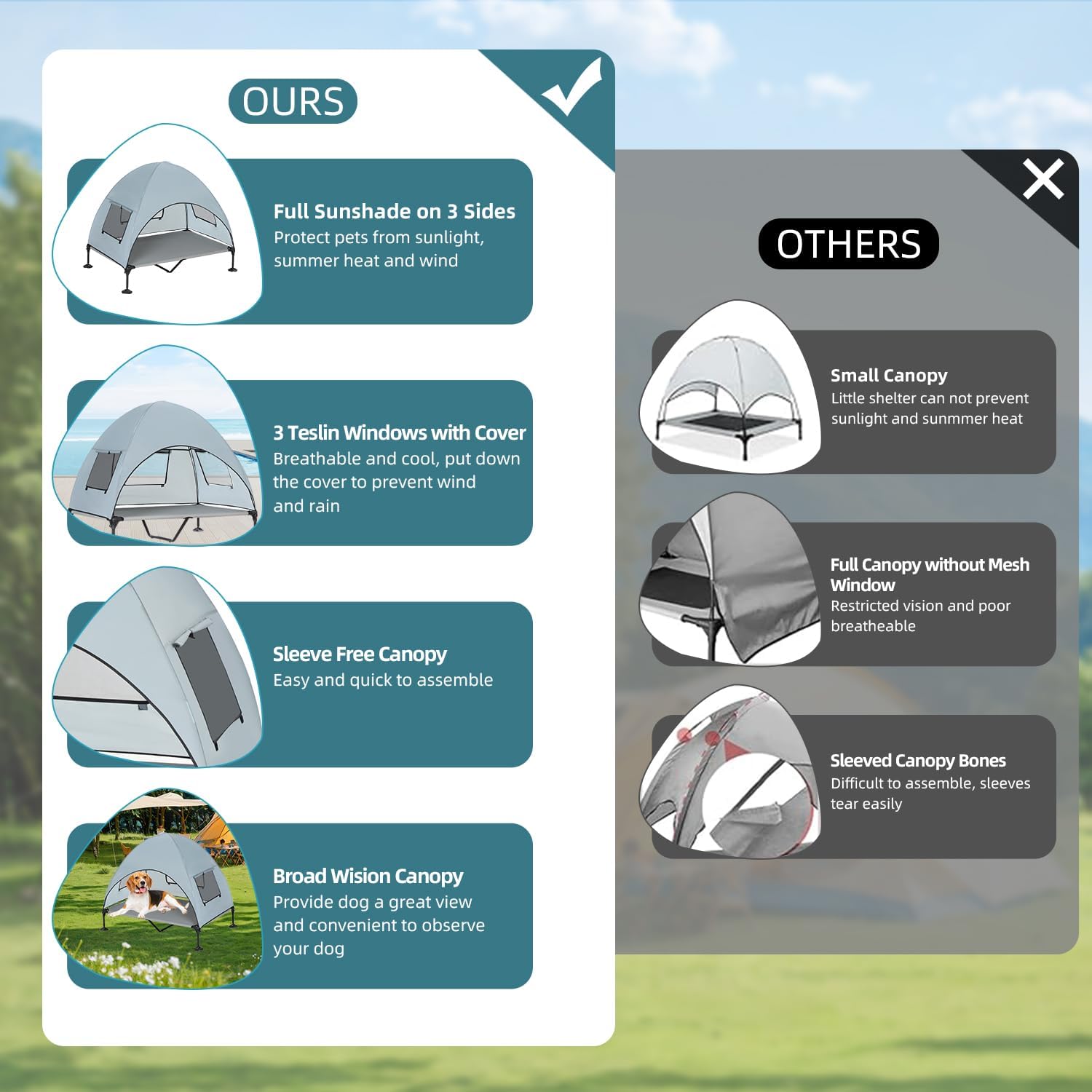 OURS

Full Sunshade on 3 Sides
Protect pets from sunlight, summer heat and wind

3 Teslin Windows with Cover
Breathable and cool, put down the cover to prevent wind and rain

Sleeve Free Canopy
Easy and quick to assemble

Broad Wision Canopy
Provide dog a great view and convenient to observe your dog

OTHERS

Small Canopy
Little shelter can not prevent sunlight and sunmmer heat

Full Canopy without Mesh Window
Restricted vision and poor breatheable

Sleeved Canopy Bones
Difficult to assemble, sleeves tear easily